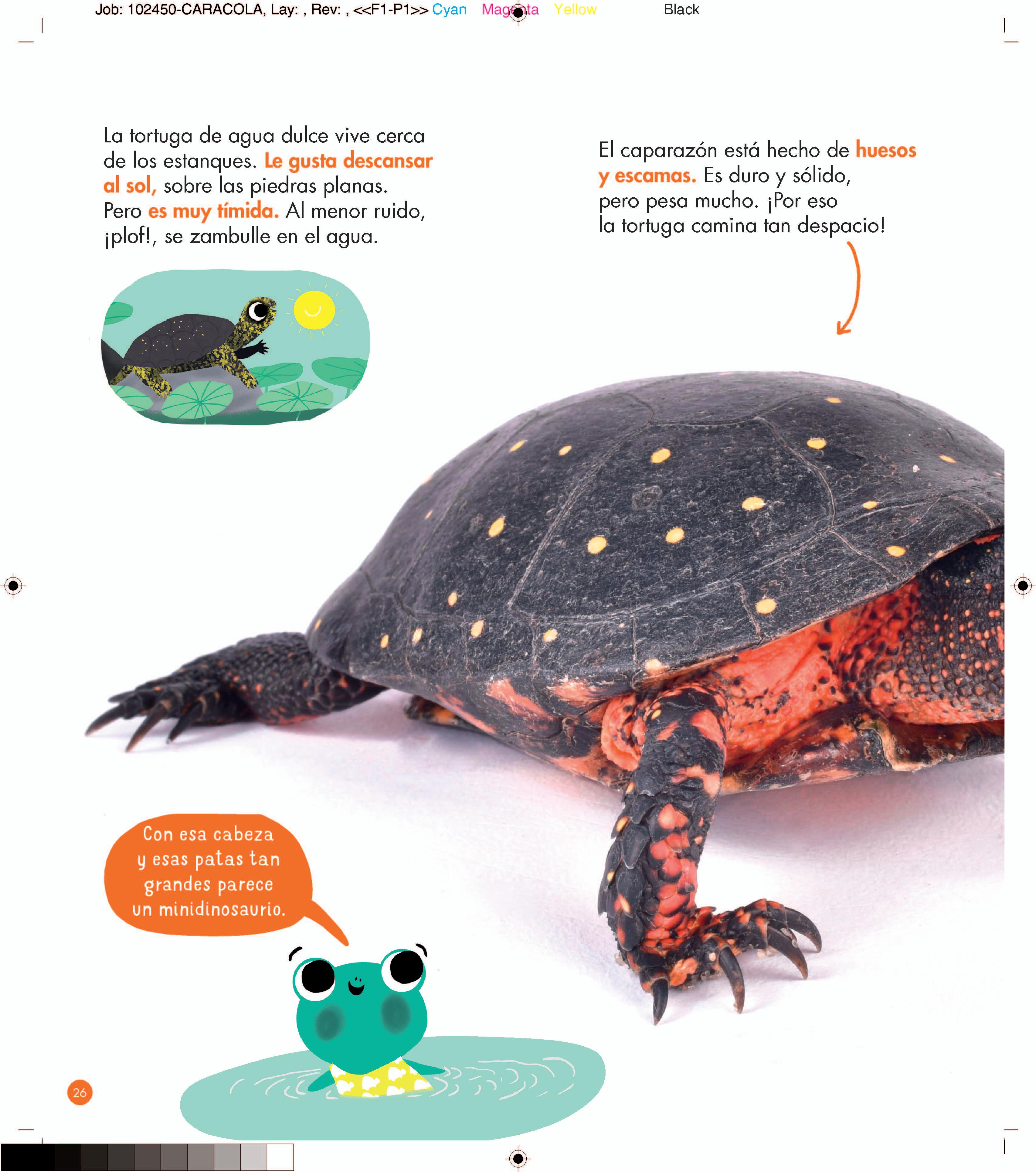 Job: 102450-CARACOLA, Lay: , Rev: , <<F1-P1>> Cyan Magenta Yellow Black

La tortuga de agua dulce vive cerca de los estanques. Le gusta descansar al sol, sobre las piedras planas. Pero es muy tímida. Al menor ruido, ¡plof!, se zambulle en el agua.

El caparazón está hecho de huesos y escamas. Es duro y sólido, pero pesa mucho. ¡Por eso la tortuga camina tan despacio!

Con esa cabeza y esas patas tan grandes parece un minidinosaurio.

26